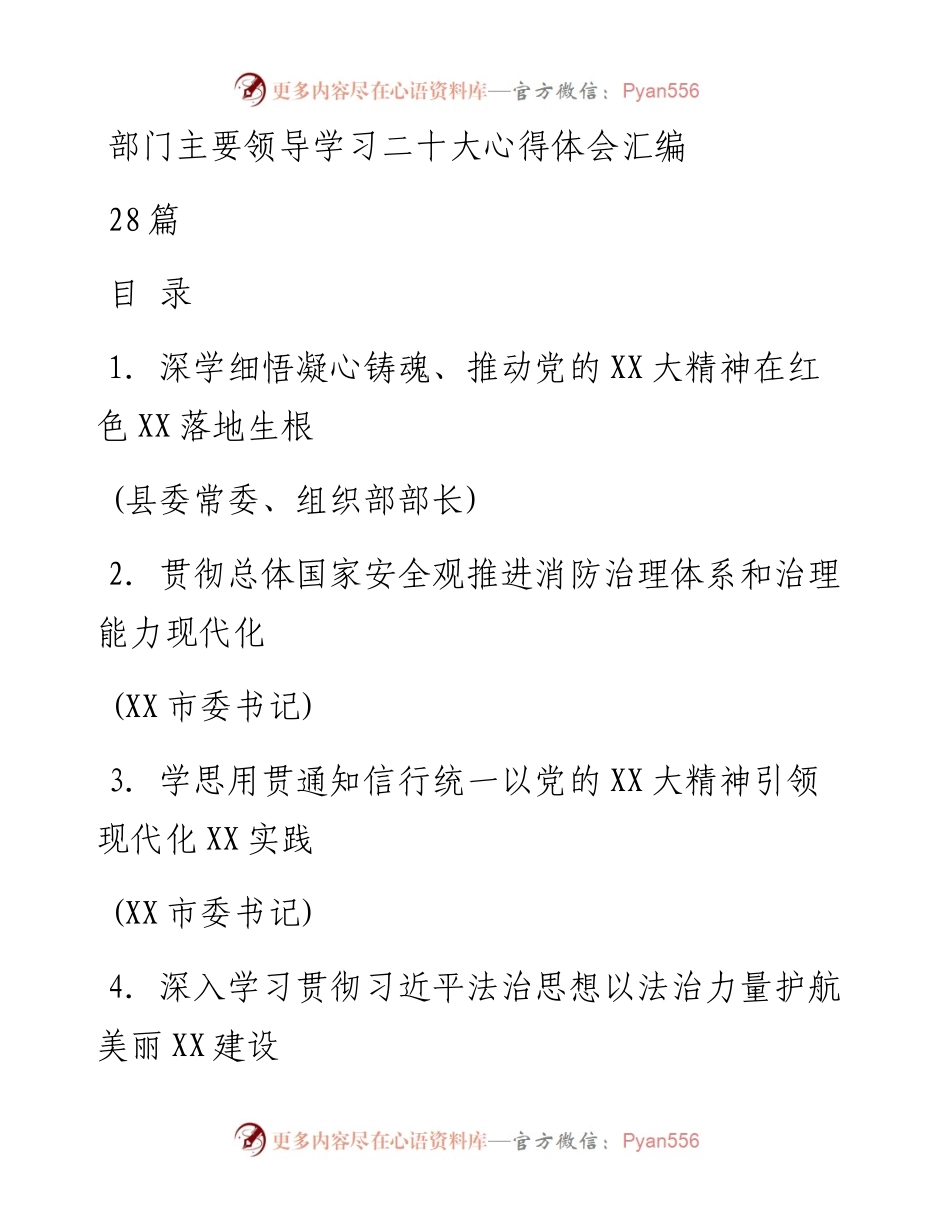 更多内容尽在心语资料库—官方微信：Pyan556

部门主要领导学习二十大心得体会汇编

28篇

目 录

1. 深学细悟凝心铸魂、推动党的XX大精神在红色XX落地生根

(县委常委、组织部部长)

2. 贯彻总体国家安全观推进消防治理体系和治理能力现代化

(XX市委书记)

3. 学思用贯通知信行统一以党的XX大精神引领现代化XX实践

(XX市委书记)

4. 深入学习贯彻习近平法治思想以法治力量护航美丽XX建设

更多内容尽在心语资料库—官方微信：Pyan556